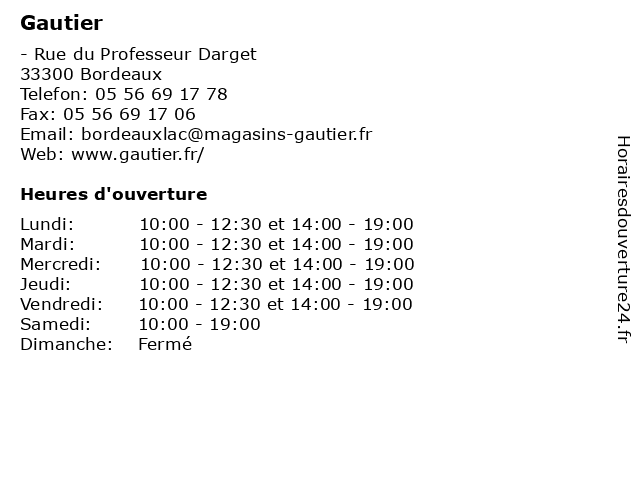 Gautier

- Rue du Professeur Darget
33300 Bordeaux
Telefon: 05 56 69 17 78
Fax: 05 56 69 17 06
Email: bordeauxlac@magasins-gautier.fr
Web: www.gautier.fr/

Heures d'ouverture

| | |
|---|---|
| Lundi: | 10:00 - 12:30 et 14:00 - 19:00 |
| Mardi: | 10:00 - 12:30 et 14:00 - 19:00 |
| Mercredi: | 10:00 - 12:30 et 14:00 - 19:00 |
| Jeudi: | 10:00 - 12:30 et 14:00 - 19:00 |
| Vendredi: | 10:00 - 12:30 et 14:00 - 19:00 |
| Samedi: | 10:00 - 19:00 |
| Dimanche: | Fermé |

Horairesdouverture24.fr